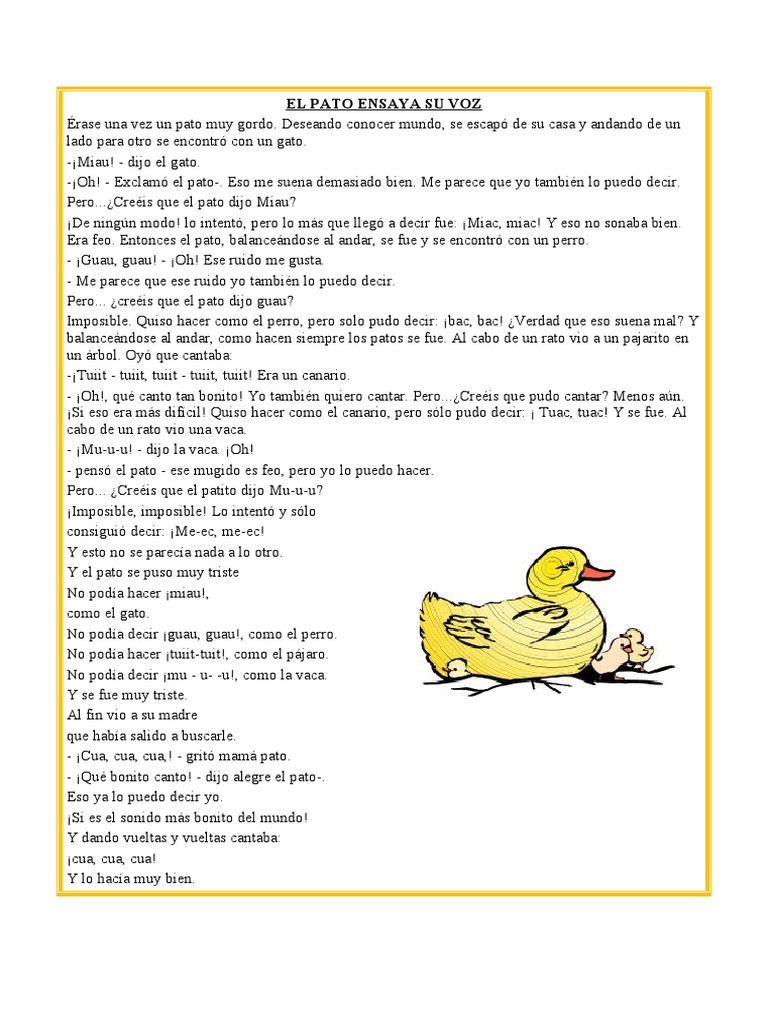 EL PATO ENSAYA SU VOZ

Érase una vez un pato muy gordo. Deseando conocer mundo, se escapó de su casa y andando de un lado para otro se encontró con un gato.

-¡Miau! - dijo el gato.

-¡Oh! - Exclamó el pato-. Eso me suena demasiado bien. Me parece que yo también lo puedo decir.

Pero...¿Creéis que el pato dijo Miau?

¡De ningún modo! lo intentó, pero lo más que llegó a decir fue: ¡Miac, miac! Y eso no sonaba bien. Era feo. Entonces el pato, balanceándose al andar, se fue y se encontró con un perro.

- ¡Guau, guau! - ¡Oh! Ese ruido me gusta.

- Me parece que ese ruido yo también lo puedo decir.

Pero... ¿creéis que el pato dijo guau?

Imposible. Quiso hacer como el perro, pero solo pudo decir: ¡bac, bac! ¿Verdad que eso suena mal? Y balanceándose al andar, como hacen siempre los patos se fue. Al cabo de un rato vio a un pajarito en un árbol. Oyó que cantaba:

-¡Tuiit - tuiit, tuiit - tuiit, tuiit! Era un canario.

- ¡Oh!, qué canto tan bonito! Yo también quiero cantar. Pero...¿Creéis que pudo cantar? Menos aún. ¡Si eso era más difícil! Quiso hacer como el canario, pero sólo pudo decir: ¡ Tuac, tuac! Y se fue. Al cabo de un rato vio una vaca.

- ¡Mu-u-u! - dijo la vaca. ¡Oh!

- pensó el pato - ese mugido es feo, pero yo lo puedo hacer.

Pero... ¿Creéis que el patito dijo Mu-u-u?

¡Imposible, imposible! Lo intentó y sólo consiguió decir: ¡Me-ec, me-ec!

Y esto no se parecía nada a lo otro.

Y el pato se puso muy triste

No podía hacer ¡miau!, como el gato.

No podía decir ¡guau, guau!, como el perro.

No podía hacer ¡tuiit-tuit!, como el pájaro.

No podía decir ¡mu - u- -u!, como la vaca.

Y se fue muy triste.

Al fin vio a su madre que había salido a buscarle.

- ¡Cua, cua, cua,! - gritó mamá pato.

- ¡Qué bonito canto! - dijo alegre el pato-.

Eso ya lo puedo decir yo.

¡Si es el sonido más bonito del mundo!

Y dando vueltas y vueltas cantaba:

¡cua, cua, cua!

Y lo hacía muy bien.